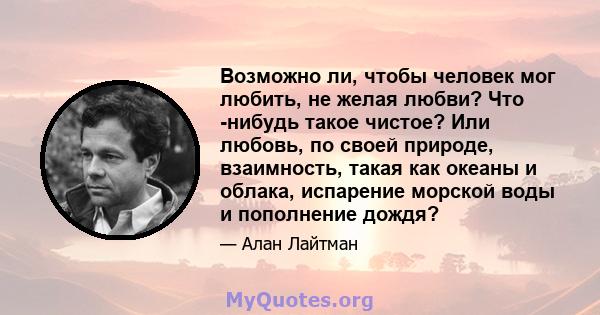 Возможно ли, чтобы человек мог любить, не желая любви? Что -нибудь такое чистое? Или любовь, по своей природе, взаимность, такая как океаны и облака, испарение морской воды и пополнение дождя?

— Алан Лайтман

MyQuotes.org